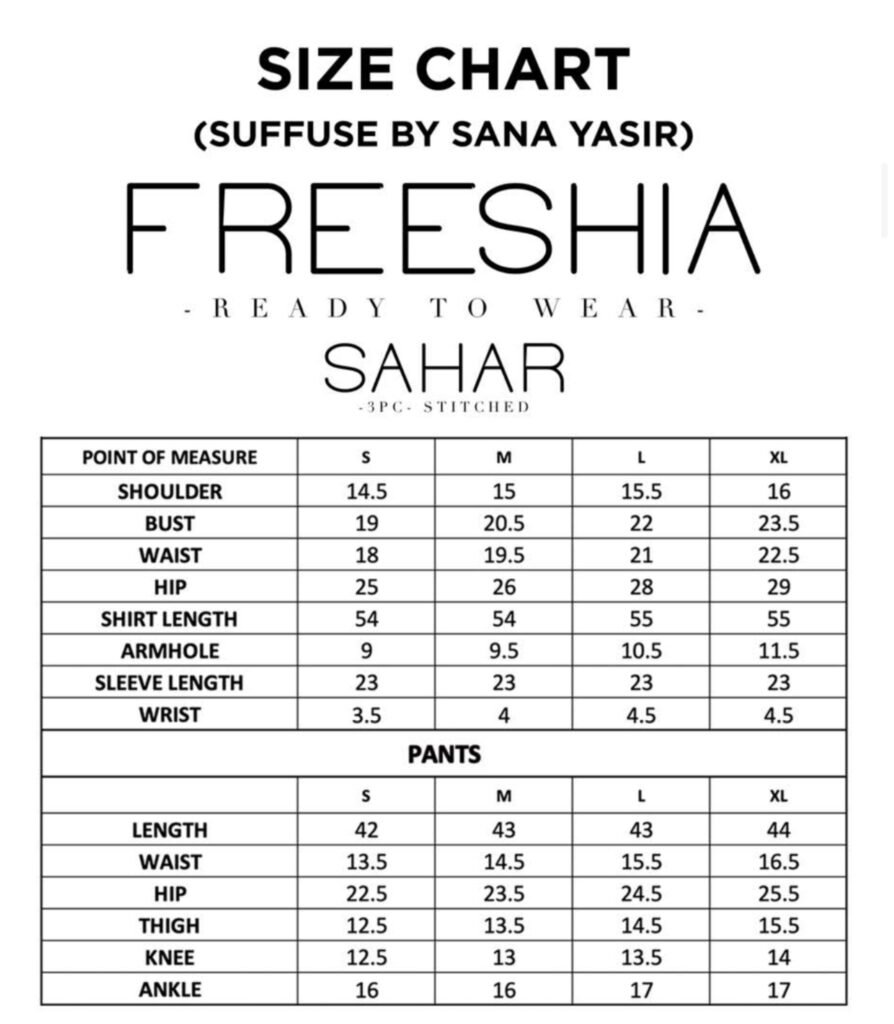 SIZE CHART
(SUFFUSE BY SANA YASIR)

FREESHIA
- READY TO WEAR -

SAHAR
-3PC- STITCHED

| POINT OF MEASURE | S | M | L | XL |
|---|---|---|---|---|
| SHOULDER | 14.5 | 15 | 15.5 | 16 |
| BUST | 19 | 20.5 | 22 | 23.5 |
| WAIST | 18 | 19.5 | 21 | 22.5 |
| HIP | 25 | 26 | 28 | 29 |
| SHIRT LENGTH | 54 | 54 | 55 | 55 |
| ARMHOLE | 9 | 9.5 | 10.5 | 11.5 |
| SLEEVE LENGTH | 23 | 23 | 23 | 23 |
| WRIST | 3.5 | 4 | 4.5 | 4.5 |
| PANTS | | | | |
| | S | M | L | XL |
| LENGTH | 42 | 43 | 43 | 44 |
| WAIST | 13.5 | 14.5 | 15.5 | 16.5 |
| HIP | 22.5 | 23.5 | 24.5 | 25.5 |
| THIGH | 12.5 | 13.5 | 14.5 | 15.5 |
| KNEE | 12.5 | 13 | 13.5 | 14 |
| ANKLE | 16 | 16 | 17 | 17 |